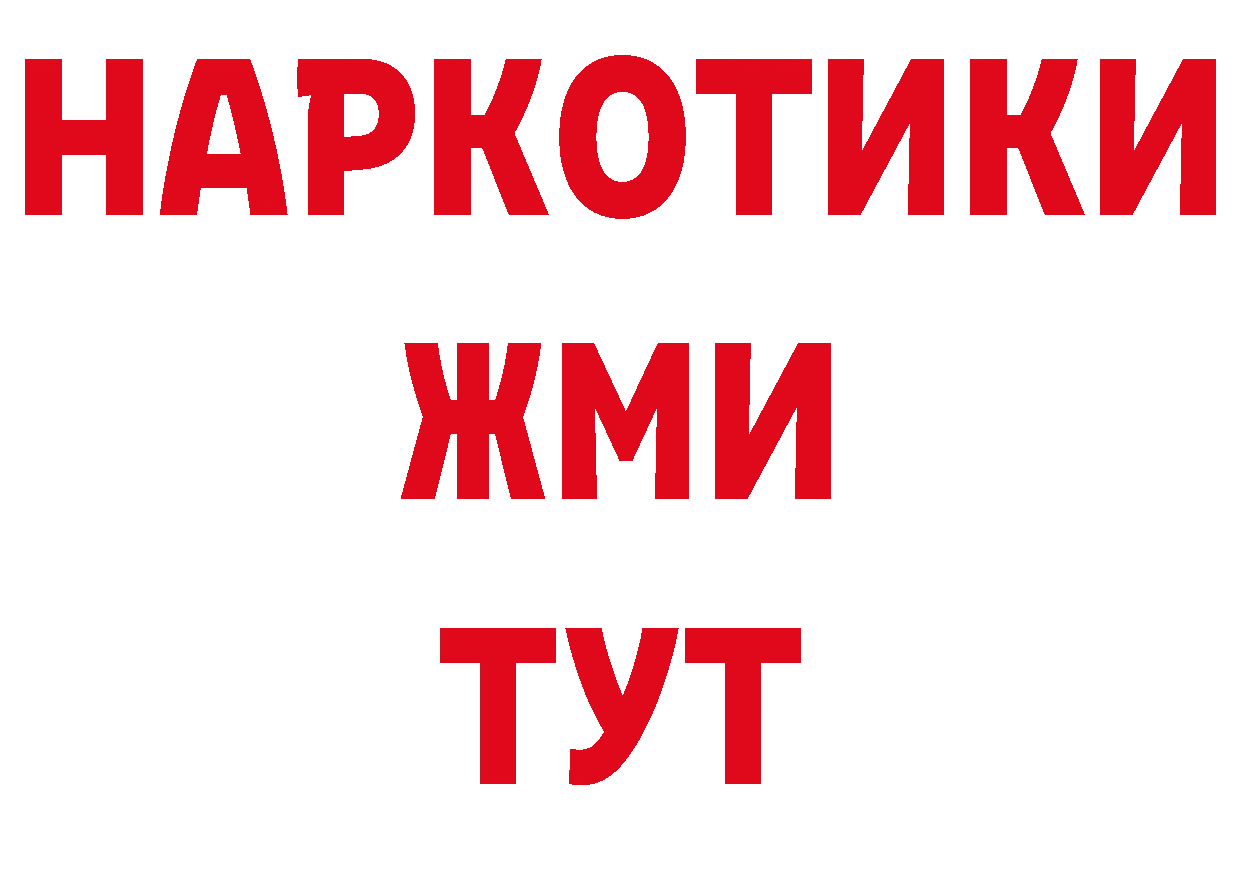 НАРКОТИКИ
ЖМИ
ТУТ